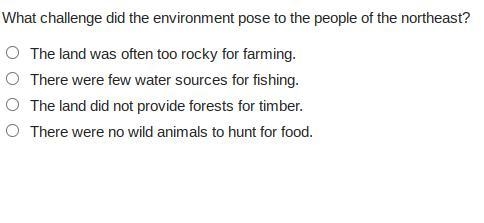 What challenge did the environment pose to the people of the northeast?

The land was often too rocky for farming.

There were few water sources for fishing.

The land did not provide forests for timber.

There were no wild animals to hunt for food.